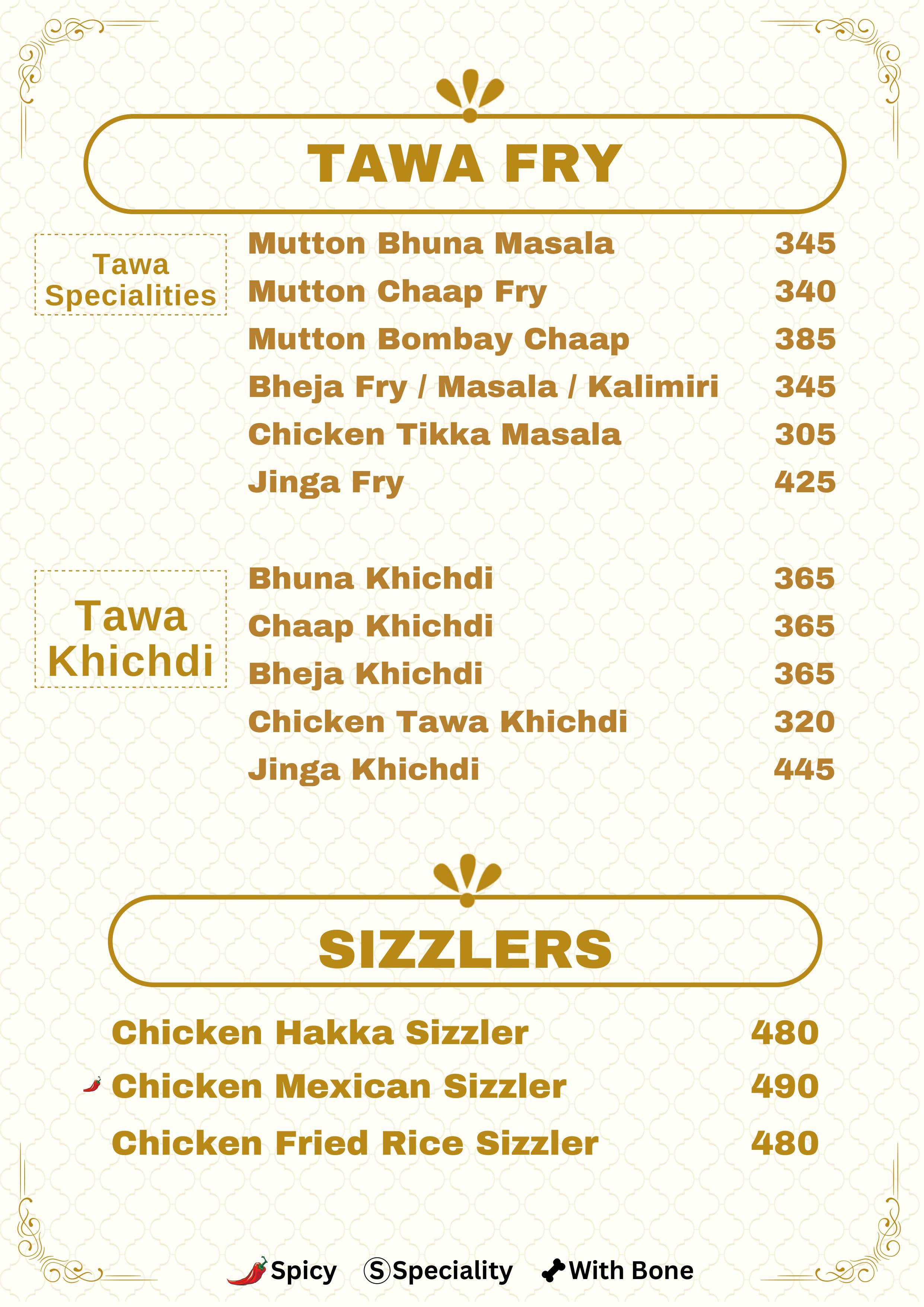 TAWA FRY

Tawa Specialities

Mutton Bhuna Masala 345
Mutton Chaap Fry 340
Mutton Bombay Chaap 385
Bheja Fry / Masala / Kalimiri 345
Chicken Tikka Masala 305
Jinga Fry 425

Tawa Khichdi

Bhuna Khichdi 365
Chaap Khichdi 365
Bheja Khichdi 365
Chicken Tawa Khichdi 320
Jinga Khichdi 445

SIZZLERS

Chicken Hakka Sizzler 480
Chicken Mexican Sizzler 490
Chicken Fried Rice Sizzler 480

Spicy Ⓢ Speciality With Bone